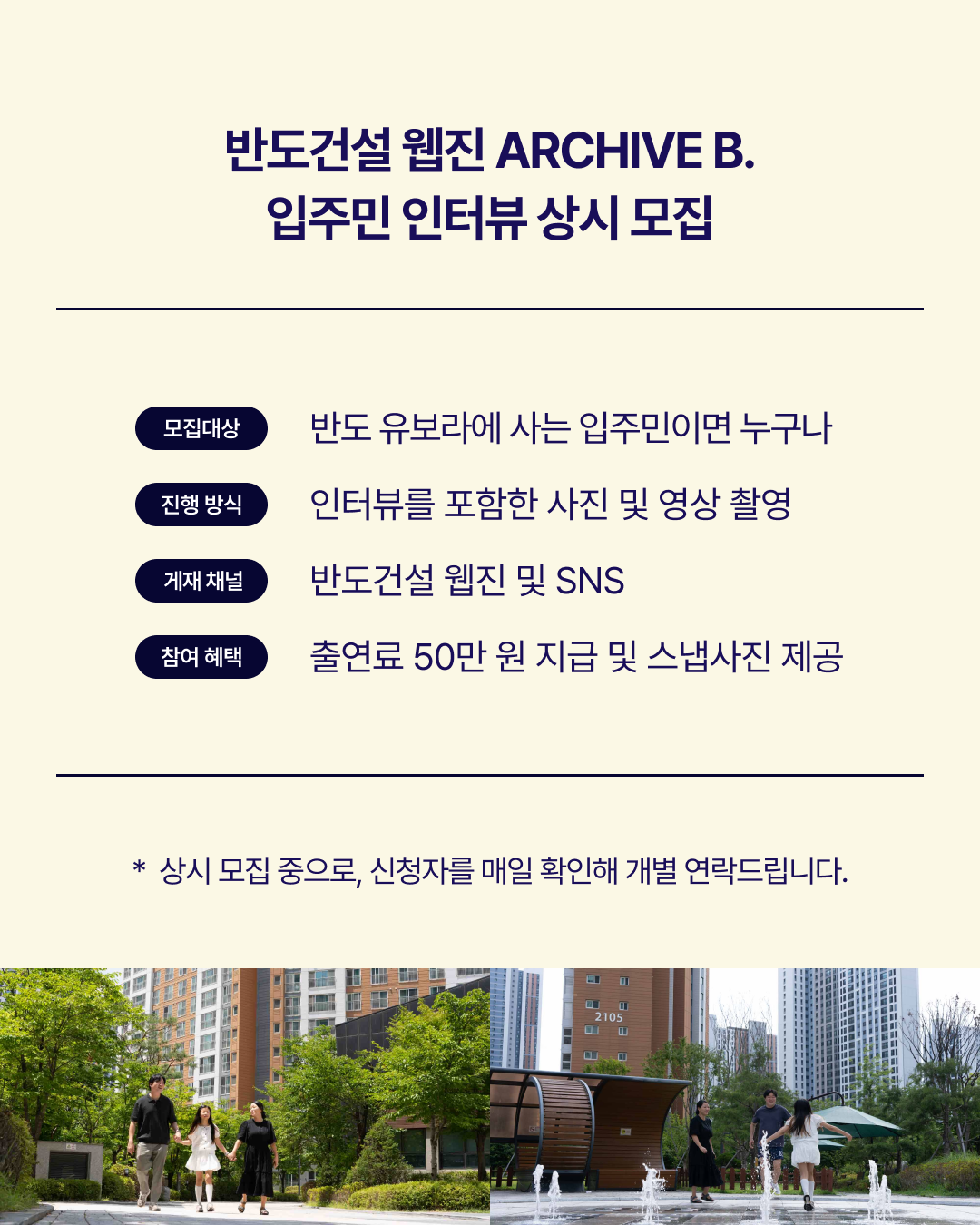 반도건설 웹진 ARCHIVE B.
입주민 인터뷰 상시 모집

모집대상 반도 유보라에 사는 입주민이면 누구나

진행 방식 인터뷰를 포함한 사진 및 영상 촬영

게재 채널 반도건설 웹진 및 SNS

참여 혜택 출연료 50만 원 지급 및 스냅사진 제공

* 상시 모집 중으로, 신청자를 매일 확인해 개별 연락드립니다.

2105